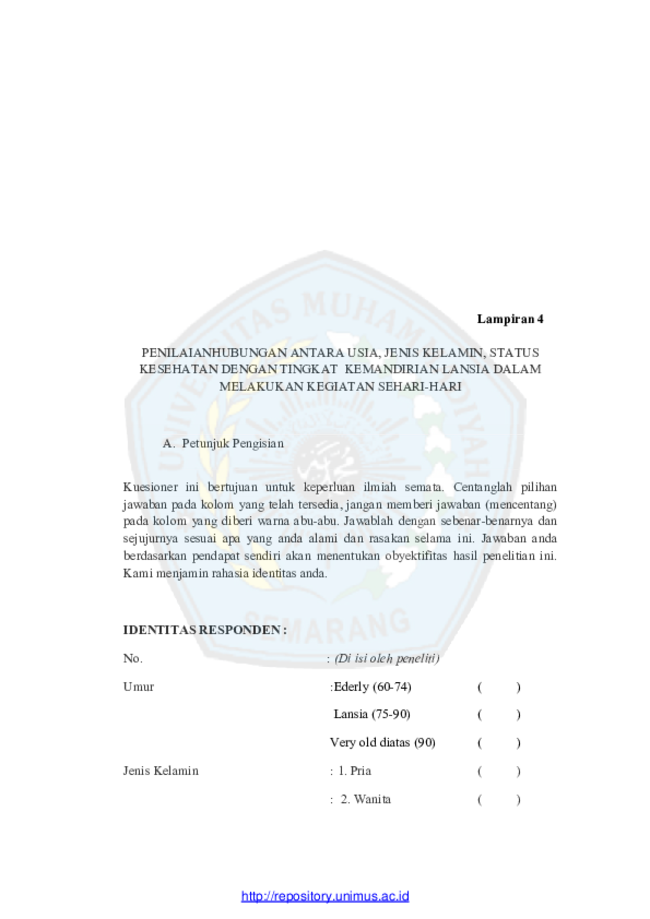 Lampiran 4

PENILAIANHUBUNGAN ANTARA USIA, JENIS KELAMIN, STATUS KESEHATAN DENGAN TINGKAT KEMANDIRIAN LANSIA DALAM MELAKUKAN KEGIATAN SEHARI-HARI

A. Petunjuk Pengisian

Kuesioner ini bertujuan untuk keperluan ilmiah semata. Centanglah pilihan jawaban pada kolom yang telah tersedia, jangan memberi jawaban (mencentang) pada kolom yang diberi warna abu-abu. Jawablah dengan sebenar-benarnya dan sejujurnya sesuai apa yang anda alami dan rasakan selama ini. Jawaban anda berdasarkan pendapat sendiri akan menentukan obyektifitas hasil penelitian ini. Kami menjamin rahasia identitas anda.

IDENTITAS RESPONDEN :

No. : (Di isi oleh peneliti)

Umur :Ederly (60-74) ( )

Lansia (75-90) ( )

Very old diatas (90) ( )

Jenis Kelamin : 1. Pria ( )

: 2. Wanita ( )

http://repository.unimus.ac.id

UNIVERSITAS MUHAMMADIYAH SEMARANG